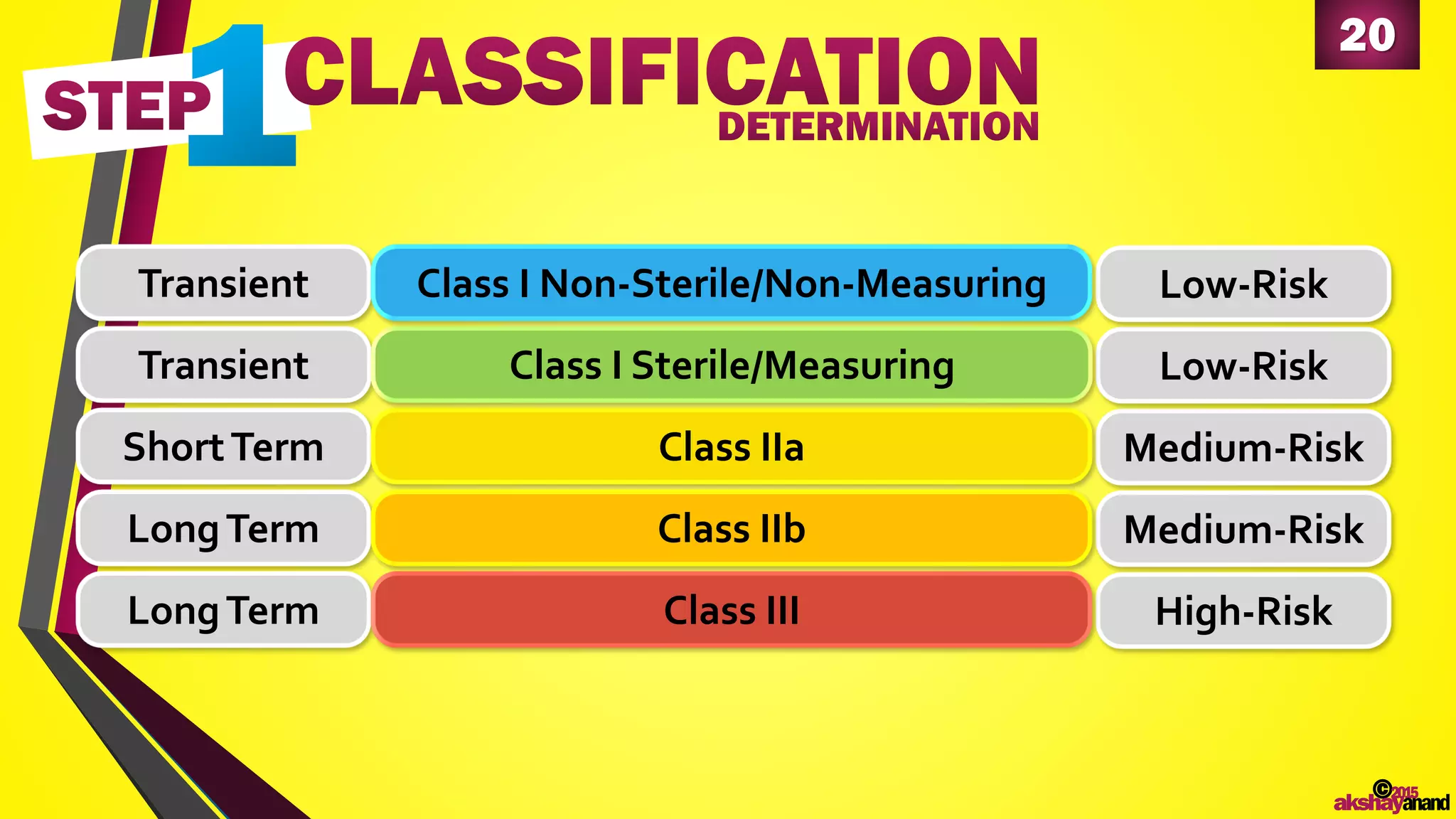 20

STEP 1 CLASSIFICATION
DETERMINATION

| Transient | Class I Non-Sterile/Non-Measuring | Low-Risk |
|---|---|---|
| Transient | Class I Sterile/Measuring | Low-Risk |
| Short Term | Class IIa | Medium-Risk |
| Long Term | Class IIb | Medium-Risk |
| Long Term | Class III | High-Risk |

©2015 akshayanand